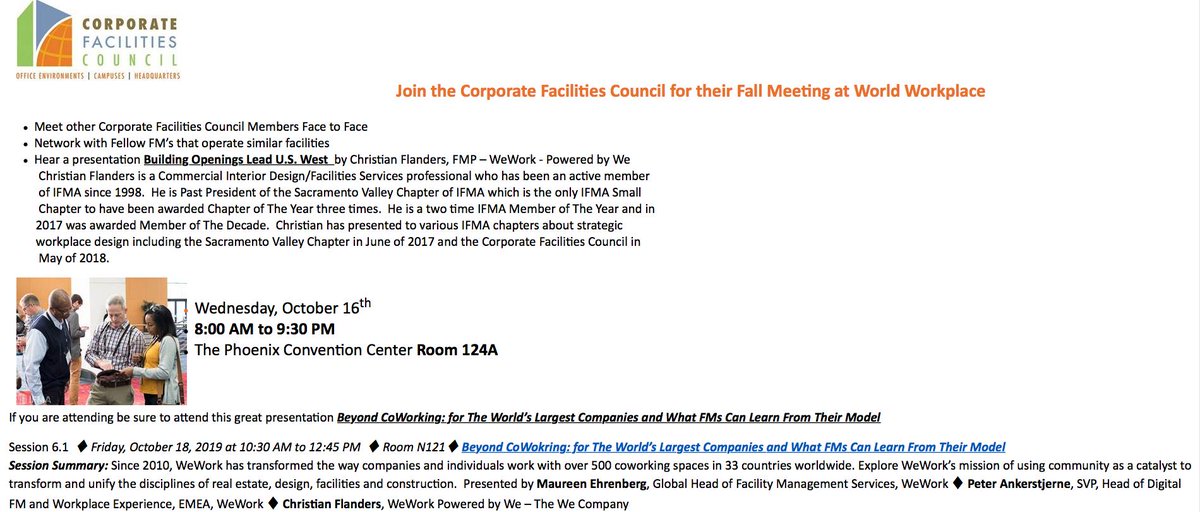 CORPORATE FACILITIES COUNCIL
OFFICE ENVIRONMENTS | CAMPUSES | HEADQUARTERS

Join the Corporate Facilities Council for their Fall Meeting at World Workplace

• Meet other Corporate Facilities Council Members Face to Face
• Network with Fellow FM's that operate similar facilities
• Hear a presentation Building Openings Lead U.S. West by Christian Flanders, FMP – WeWork - Powered by We
Christian Flanders is a Commercial Interior Design/Facilities Services professional who has been an active member of IFMA since 1998. He is Past President of the Sacramento Valley Chapter of IFMA which is the only IFMA Small Chapter to have been awarded Chapter of The Year three times. He is a two time IFMA Member of The Year and in 2017 was awarded Member of The Decade. Christian has presented to various IFMA chapters about strategic workplace design including the Sacramento Valley Chapter in June of 2017 and the Corporate Facilities Council in May of 2018.

Wednesday, October 16$^{th}$
8:00 AM to 9:30 PM
The Phoenix Convention Center Room 124A

If you are attending be sure to attend this great presentation Beyond CoWorking: for The World's Largest Companies and What FMs Can Learn From Their Model

Session 6.1 ♦ Friday, October 18, 2019 at 10:30 AM to 12:45 PM ♦ Room N121♦ Beyond CoWokring: for The World's Largest Companies and What FMs Can Learn From Their Model
Session Summary: Since 2010, WeWork has transformed the way companies and individuals work with over 500 coworking spaces in 33 countries worldwide. Explore WeWork's mission of using community as a catalyst to transform and unify the disciplines of real estate, design, facilities and construction. Presented by Maureen Ehrenberg, Global Head of Facility Management Services, WeWork ♦ Peter Ankerstjerne, SVP, Head of Digital FM and Workplace Experience, EMEA, WeWork ♦ Christian Flanders, WeWork Powered by We – The We Company